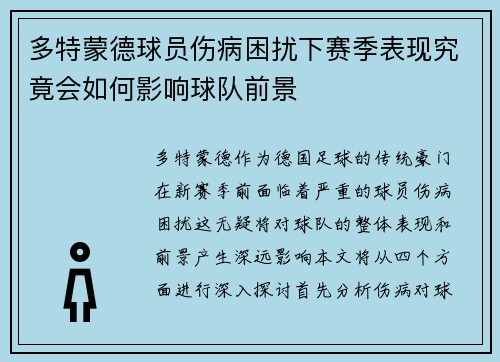 多特蒙德球员伤病困扰下赛季表现究竟会如何影响球队前景

多特蒙德作为德国足球的传统豪门在新赛季前面临着严重的球员伤病困扰这无疑将对球队的整体表现和前景产生深远影响本文将从四个方面进行深入探讨首先分析伤病对球